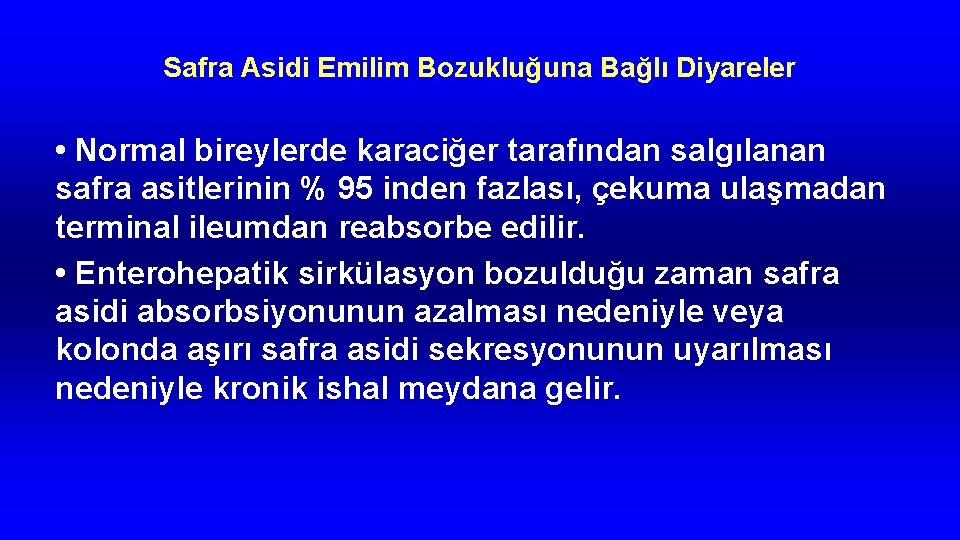 Safra Asidi Emilim Bozukluğuna Bağlı Diyareler

• Normal bireylerde karaciğer tarafından salgılanan safra asitlerinin % 95 inden fazlası, çekuma ulaşmadan terminal ileumdan reabsorbe edilir.
• Enterohepatik sirkülasyon bozulduğu zaman safra asidi absorbsiyonunun azalması nedeniyle veya kolonda aşırı safra asidi sekresyonunun uyarılması nedeniyle kronik ishal meydana gelir.